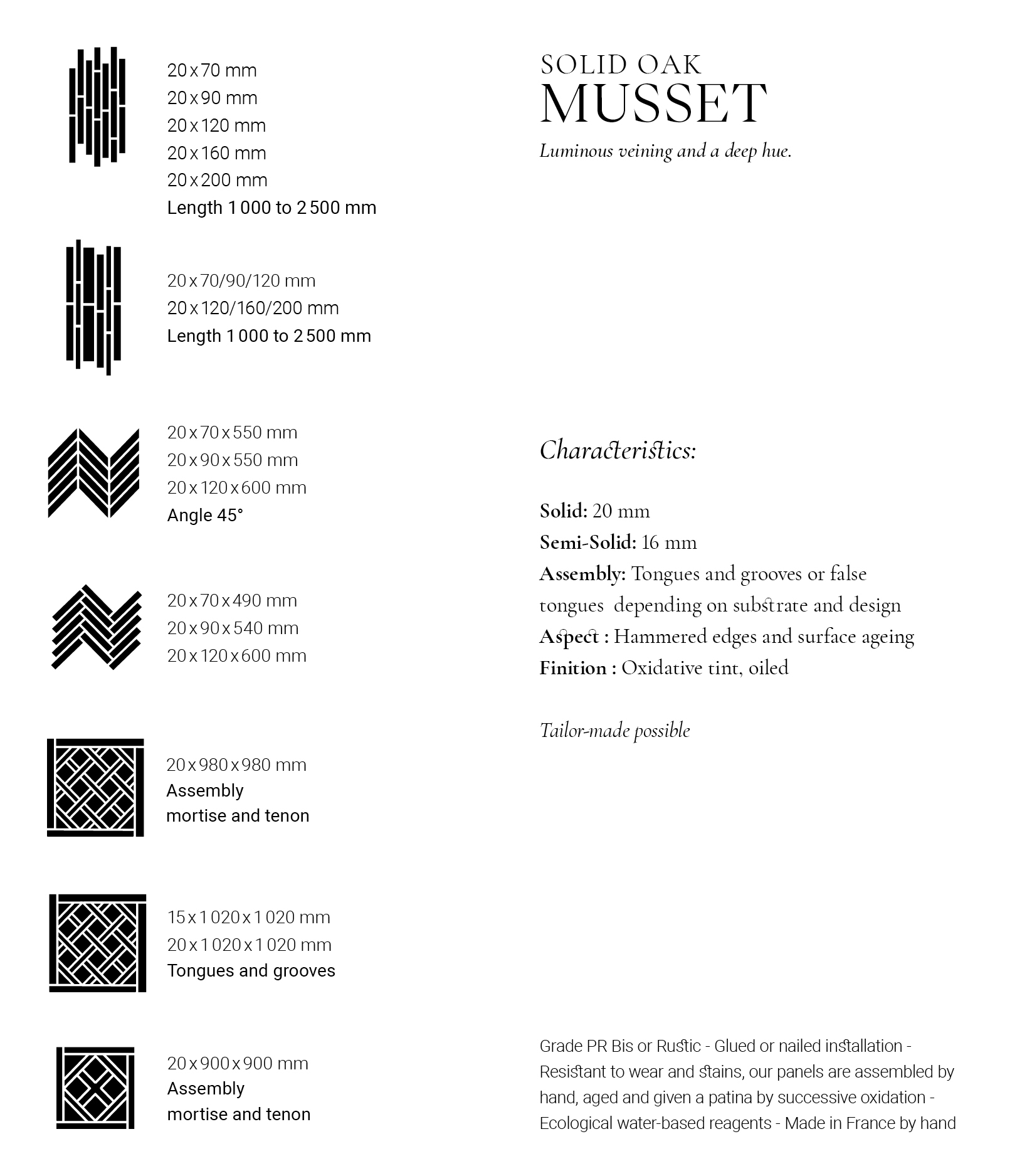 20 x 70 mm
20 x 90 mm
20 x 120 mm
20 x 160 mm
20 x 200 mm
Length 1 000 to 2 500 mm

20 x 70/90/120 mm
20 x 120/160/200 mm
Length 1 000 to 2 500 mm

20 x 70 x 550 mm
20 x 90 x 550 mm
20 x 120 x 600 mm
Angle 45°

20 x 70 x 490 mm
20 x 90 x 540 mm
20 x 120 x 600 mm

20 x 980 x 980 mm
Assembly
mortise and tenon

15 x 1 020 x 1 020 mm
20 x 1 020 x 1 020 mm
Tongues and grooves

20 x 900 x 900 mm
Assembly
mortise and tenon

SOLID OAK
MUSSET
Luminous veining and a deep hue.

Characteristics:

Solid: 20 mm
Semi-Solid: 16 mm
Assembly: Tongues and grooves or false tongues depending on substrate and design
Aspect : Hammered edges and surface ageing
Finition : Oxidative tint, oiled

Tailor-made possible

Grade PR Bis or Rustic - Glued or nailed installation - Resistant to wear and stains, our panels are assembled by hand, aged and given a patina by successive oxidation - Ecological water-based reagents - Made in France by hand